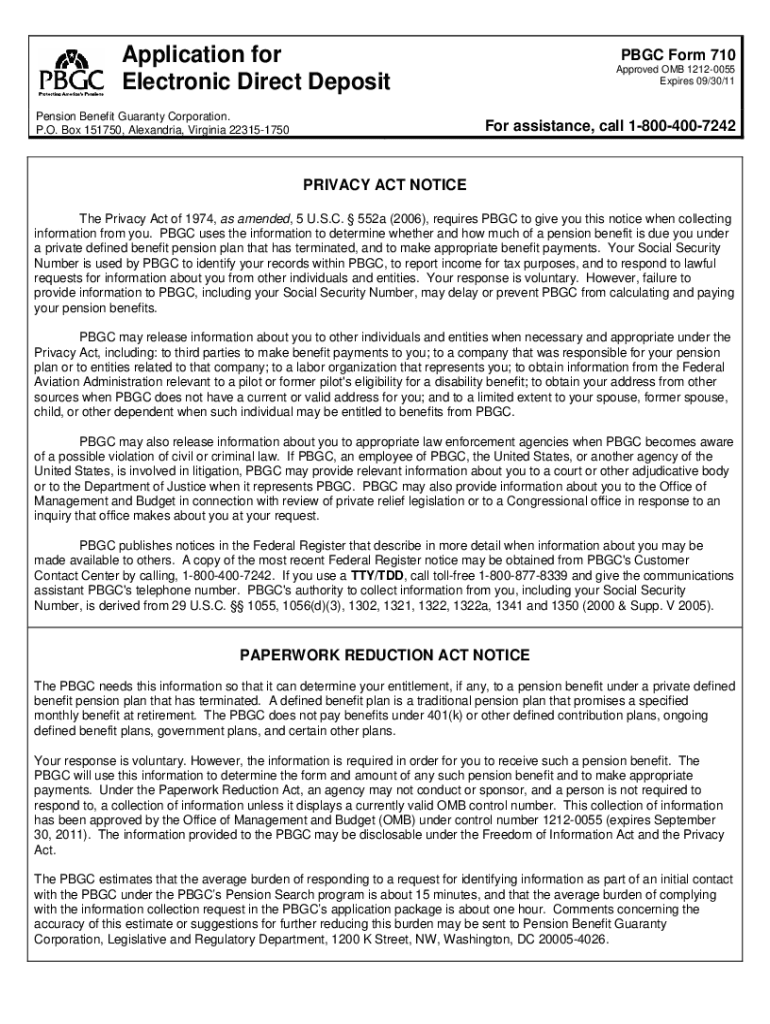 PBGC
Protecting America's Pensions

Application for Electronic Direct Deposit

PBGC Form 710
Approved OMB 1212-0055
Expires 09/30/11

Pension Benefit Guaranty Corporation.
P.O. Box 151750, Alexandria, Virginia 22315-1750

For assistance, call 1-800-400-7242

PRIVACY ACT NOTICE

The Privacy Act of 1974, as amended, 5 U.S.C. § 552a (2006), requires PBGC to give you this notice when collecting information from you. PBGC uses the information to determine whether and how much of a pension benefit is due you under a private defined benefit pension plan that has terminated, and to make appropriate benefit payments. Your Social Security Number is used by PBGC to identify your records within PBGC, to report income for tax purposes, and to respond to lawful requests for information about you from other individuals and entities. Your response is voluntary. However, failure to provide information to PBGC, including your Social Security Number, may delay or prevent PBGC from calculating and paying your pension benefits.

PBGC may release information about you to other individuals and entities when necessary and appropriate under the Privacy Act, including: to third parties to make benefit payments to you; to a company that was responsible for your pension plan or to entities related to that company; to a labor organization that represents you; to obtain information from the Federal Aviation Administration relevant to a pilot or former pilot's eligibility for a disability benefit; to obtain your address from other sources when PBGC does not have a current or valid address for you; and to a limited extent to your spouse, former spouse, child, or other dependent when such individual may be entitled to benefits from PBGC.

PBGC may also release information about you to appropriate law enforcement agencies when PBGC becomes aware of a possible violation of civil or criminal law. If PBGC, an employee of PBGC, the United States, or another agency of the United States, is involved in litigation, PBGC may provide relevant information about you to a court or other adjudicative body or to the Department of Justice when it represents PBGC. PBGC may also provide information about you to the Office of Management and Budget in connection with review of private relief legislation or to a Congressional office in response to an inquiry that office makes about you at your request.

PBGC publishes notices in the Federal Register that describe in more detail when information about you may be made available to others. A copy of the most recent Federal Register notice may be obtained from PBGC's Customer Contact Center by calling, 1-800-400-7242. If you use a TTY/TDD, call toll-free 1-800-877-8339 and give the communications assistant PBGC's telephone number. PBGC's authority to collect information from you, including your Social Security Number, is derived from 29 U.S.C. §§ 1055, 1056(d)(3), 1302, 1321, 1322, 1322a, 1341 and 1350 (2000 & Supp. V 2005).

PAPERWORK REDUCTION ACT NOTICE

The PBGC needs this information so that it can determine your entitlement, if any, to a pension benefit under a private defined benefit pension plan that has terminated. A defined benefit plan is a traditional pension plan that promises a specified monthly benefit at retirement. The PBGC does not pay benefits under 401(k) or other defined contribution plans, ongoing defined benefit plans, government plans, and certain other plans.

Your response is voluntary. However, the information is required in order for you to receive such a pension benefit. The PBGC will use this information to determine the form and amount of any such pension benefit and to make appropriate payments. Under the Paperwork Reduction Act, an agency may not conduct or sponsor, and a person is not required to respond to, a collection of information unless it displays a currently valid OMB control number. This collection of information has been approved by the Office of Management and Budget (OMB) under control number 1212-0055 (expires September 30, 2011). The information provided to the PBGC may be disclosable under the Freedom of Information Act and the Privacy Act.

The PBGC estimates that the average burden of responding to a request for identifying information as part of an initial contact with the PBGC under the PBGC's Pension Search program is about 15 minutes, and that the average burden of complying with the information collection request in the PBGC's application package is about one hour. Comments concerning the accuracy of this estimate or suggestions for further reducing this burden may be sent to Pension Benefit Guaranty Corporation, Legislative and Regulatory Department, 1200 K Street, NW, Washington, DC 20005-4026.